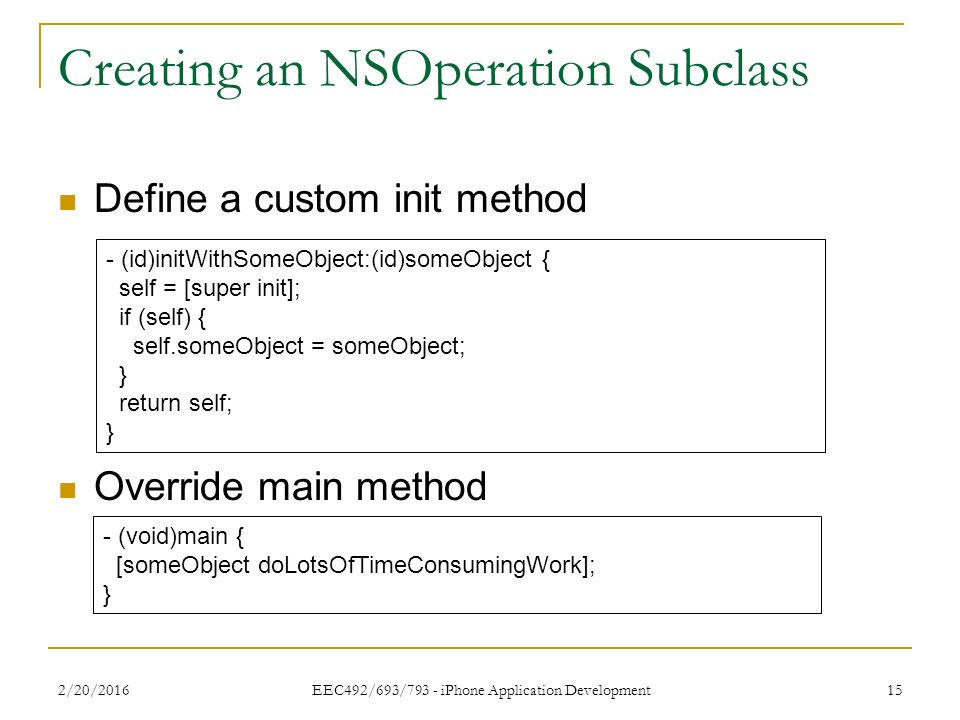 Creating an NSOperation Subclass

Define a custom init method

- (id)initWithSomeObject:(id)someObject {
  self = [super init];
  if (self) {
    self.someObject = someObject;
  }
  return self;
}

Override main method

- (void)main {
  [someObject doLotsOfTimeConsumingWork];
}

2/20/2016 EEC492/693/793 - iPhone Application Development 15